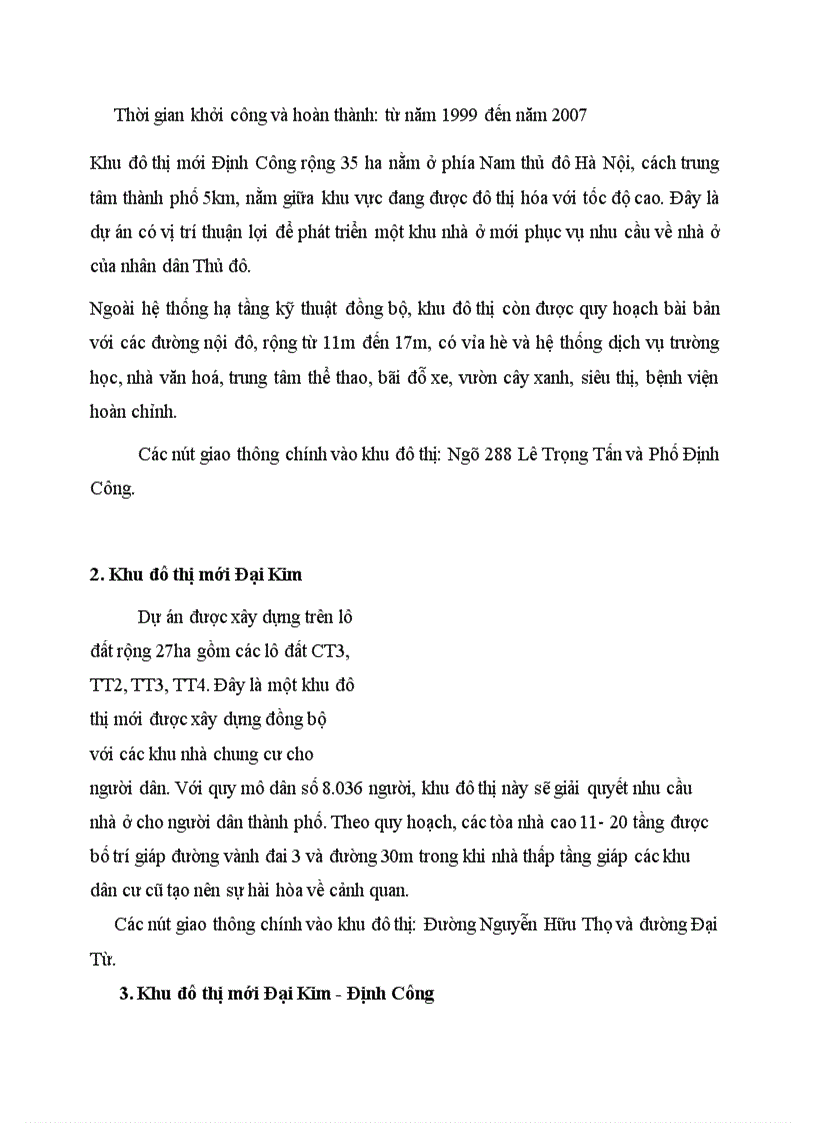 Thời gian khởi công và hoàn thành: từ năm 1999 đến năm 2007

Khu đô thị mới Định Công rộng 35 ha nằm ở phía Nam thủ đô Hà Nội, cách trung tâm thành phố 5km, nằm giữa khu vực đang được đô thị hóa với tốc độ cao. Đây là dự án có vị trí thuận lợi để phát triển một khu nhà ở mới phục vụ nhu cầu về nhà ở của nhân dân Thủ đô.

Ngoài hệ thống hạ tầng kỹ thuật đồng bộ, khu đô thị còn được quy hoạch bài bản với các đường nội đô, rộng từ 11m đến 17m, có vỉa hè và hệ thống dịch vụ trường học, nhà văn hoá, trung tâm thể thao, bãi đỗ xe, vườn cây xanh, siêu thị, bệnh viện hoàn chỉnh.

Các nút giao thông chính vào khu đô thị: Ngõ 288 Lê Trọng Tấn và Phố Định Công.

2. Khu đô thị mới Đại Kim

Dự án được xây dựng trên lô đất rộng 27ha gồm các lô đất CT3, TT2, TT3, TT4. Đây là một khu đô thị mới được xây dựng đồng bộ với các khu nhà chung cư cho người dân. Với quy mô dân số 8.036 người, khu đô thị này sẽ giải quyết nhu cầu nhà ở cho người dân thành phố. Theo quy hoạch, các tòa nhà cao 11- 20 tầng được bố trí giáp đường vành đai 3 và đường 30m trong khi nhà thấp tầng giáp các khu dân cư cũ tạo nên sự hài hòa về cảnh quan.

Các nút giao thông chính vào khu đô thị: Đường Nguyễn Hữu Thọ và đường Đại Từ.

3. Khu đô thị mới Đại Kim - Định Công